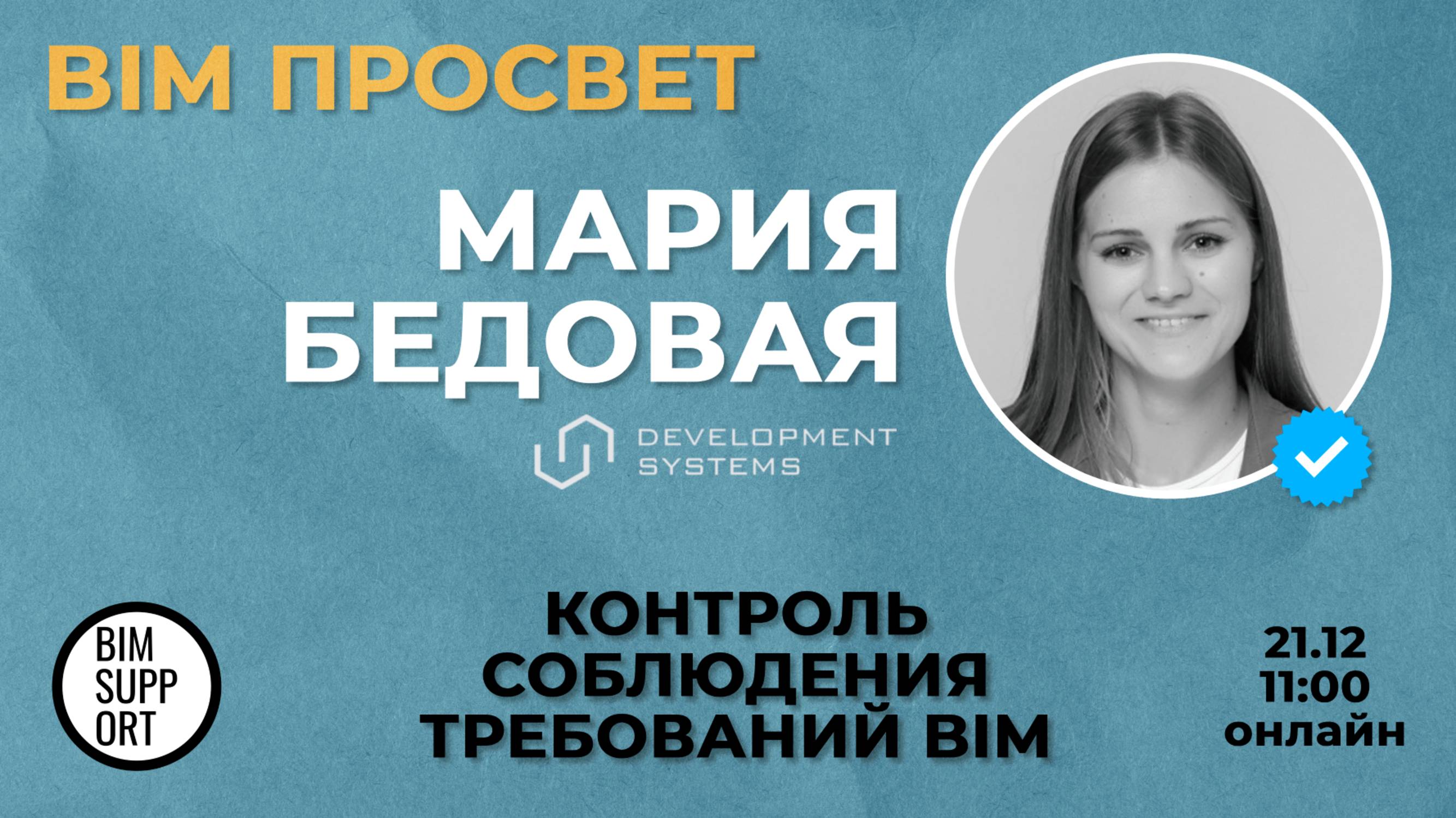 BIM ПРОСВЕТ

МАРИЯ БЕДОВАЯ

DEVELOPMENT SYSTEMS

BIM SUPP ORT

КОНТРОЛЬ СОБЛЮДЕНИЯ ТРЕБОВАНИЙ BIM

21.12
11:00
онлайн